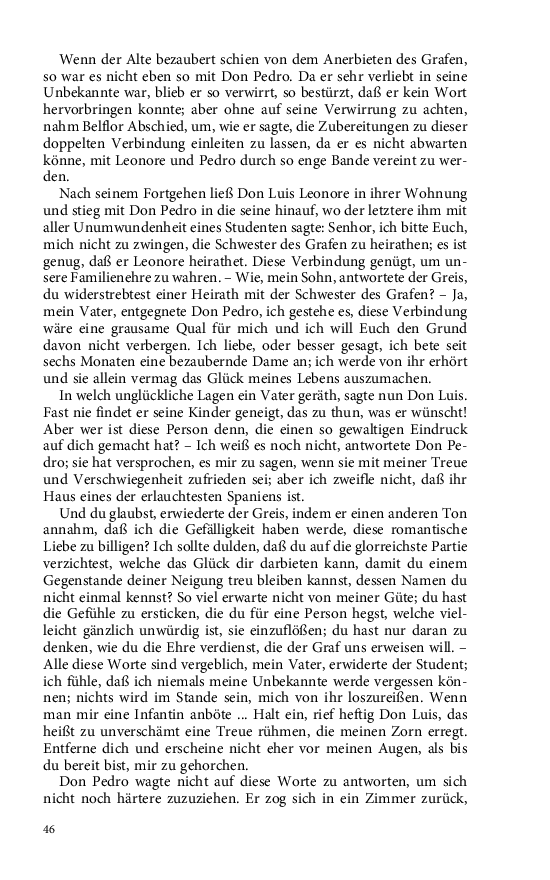 Wenn der Alte bezaubert schien von dem Anerbieten des Grafen, so war es nicht eben so mit Don Pedro. Da er sehr verliebt in seine Unbekannte war, blieb er so verwirrt, so bestürzt, daß er kein Wort hervorbringen konnte; aber ohne auf seine Verwirrung zu achten, nahm Belflor Abschied, um, wie er sagte, die Zubereitungen zu dieser doppelten Verbindung einleiten zu lassen, da er es nicht abwarten könne, mit Leonore und Pedro durch so enge Bande vereint zu werden.

Nach seinem Fortgehen ließ Don Luis Leonore in ihrer Wohnung und stieg mit Don Pedro in die seine hinauf, wo der letztere ihm mit aller Unumwundenheit eines Studenten sagte: Senhor, ich bitte Euch, mich nicht zu zwingen, die Schwester des Grafen zu heirathen; es ist genug, daß er Leonore heirathet. Diese Verbindung genügt, um unsere Familienehre zu wahren. – Wie, mein Sohn, antwortete der Greis, du widerstrebtest einer Heirath mit der Schwester des Grafen? – Ja, mein Vater, entgegnete Don Pedro, ich gestehe es, diese Verbindung wäre eine grausame Qual für mich und ich will Euch den Grund davon nicht verbergen. Ich liebe, oder besser gesagt, ich bete seit sechs Monaten eine bezaubernde Dame an; ich werde von ihr erhört und sie allein vermag das Glück meines Lebens auszumachen.

In welch unglückliche Lagen ein Vater geräth, sagte nun Don Luis. Fast nie findet er seine Kinder geneigt, das zu thun, was er wünscht! Aber wer ist diese Person denn, die einen so gewaltigen Eindruck auf dich gemacht hat? – Ich weiß es noch nicht, antwortete Don Pedro; sie hat versprochen, es mir zu sagen, wenn sie mit meiner Treue und Verschwiegenheit zufrieden sei; aber ich zweifle nicht, daß ihr Haus eines der erlauchtesten Spaniens ist.

Und du glaubst, erwiederte der Greis, indem er einen anderen Ton annahm, daß ich die Gefälligkeit haben werde, diese romantische Liebe zu billigen? Ich sollte dulden, daß du auf die glorreichste Partie verzichtest, welche das Glück dir darbieten kann, damit du einem Gegenstande deiner Neigung treu bleiben kannst, dessen Namen du nicht einmal kennst? So viel erwarte nicht von meiner Güte; du hast die Gefühle zu ersticken, die du für eine Person hegst, welche vielleicht gänzlich unwürdig ist, sie einzuflößen; du hast nur daran zu denken, wie du die Ehre verdienst, die der Graf uns erweisen will. – Alle diese Worte sind vergeblich, mein Vater, erwiderte der Student; ich fühle, daß ich niemals meine Unbekannte werde vergessen können; nichts wird im Stande sein, mich von ihr loszureißen. Wenn man mir eine Infantin anböte ... Halt ein, rief heftig Don Luis, das heißt zu unverschämt eine Treue rühmen, die meinen Zorn erregt. Entferne dich und erscheine nicht eher vor meinen Augen, als bis du bereit bist, mir zu gehorchen.

Don Pedro wagte nicht auf diese Worte zu antworten, um sich nicht noch härtere zuzuziehen. Er zog sich in ein Zimmer zurück,

46